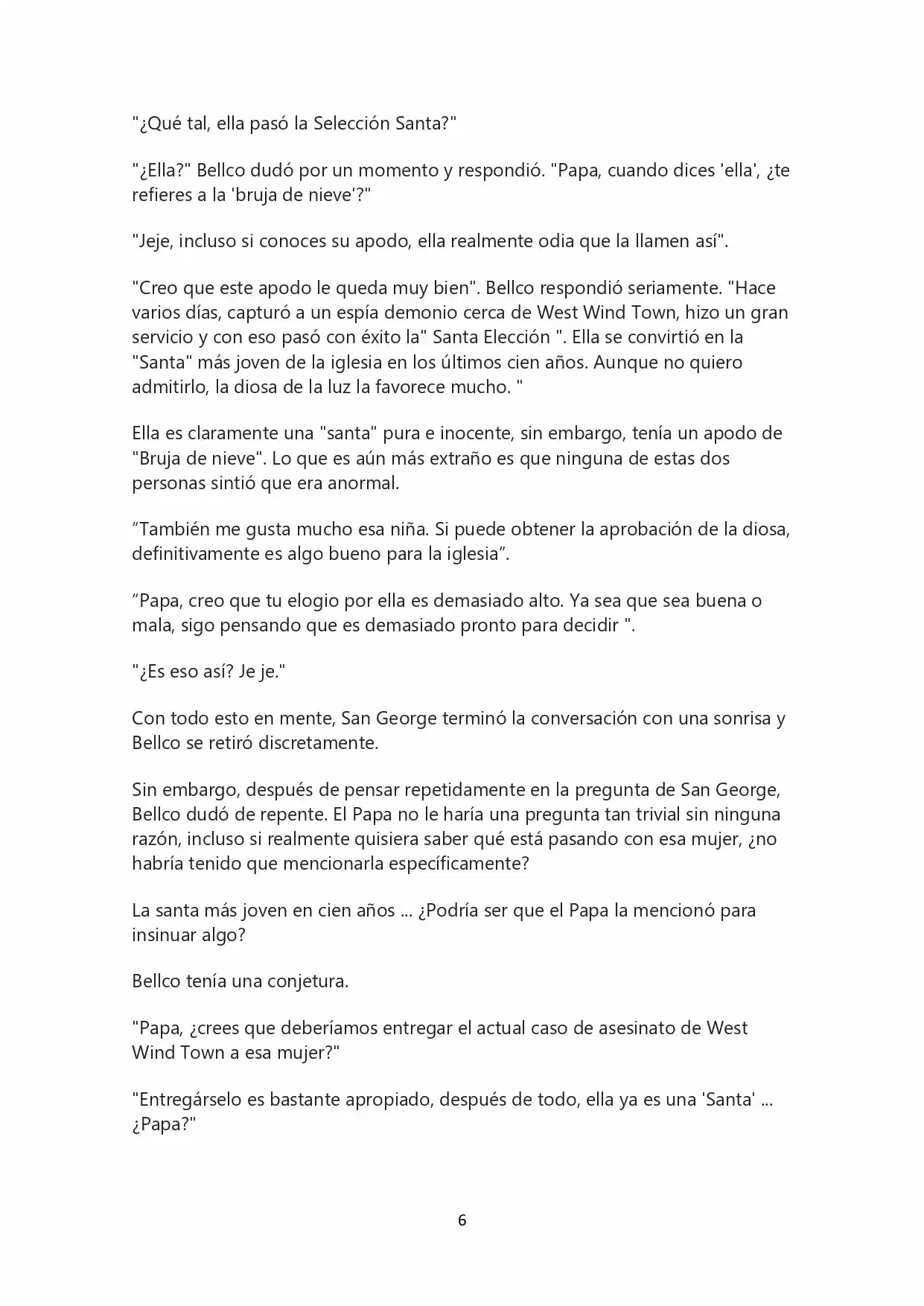 "¿Qué tal, ella pasó la Selección Santa?"

"¿Ella?" Bellco dudó por un momento y respondió. "Papa, cuando dices 'ella', ¿te refieres a la 'bruja de nieve'?"

"Jeje, incluso si conoces su apodo, ella realmente odia que la llamen así".

"Creo que este apodo le queda muy bien". Bellco respondió seriamente. "Hace varios días, capturó a un espía demonio cerca de West Wind Town, hizo un gran servicio y con eso pasó con éxito la" Santa Elección ". Ella se convirtió en la "Santa" más joven de la iglesia en los últimos cien años. Aunque no quiero admitirlo, la diosa de la luz la favorece mucho. "

Ella es claramente una "santa" pura e inocente, sin embargo, tenía un apodo de "Bruja de nieve". Lo que es aún más extraño es que ninguna de estas dos personas sintió que era anormal.

“También me gusta mucho esa niña. Si puede obtener la aprobación de la diosa, definitivamente es algo bueno para la iglesia”.

“Papa, creo que tu elogio por ella es demasiado alto. Ya sea que sea buena o mala, sigo pensando que es demasiado pronto para decidir ".

"¿Es eso así? Je je."

Con todo esto en mente, San George terminó la conversación con una sonrisa y Bellco se retiró discretamente.

Sin embargo, después de pensar repetidamente en la pregunta de San George, Bellco dudó de repente. El Papa no le haría una pregunta tan trivial sin ninguna razón, incluso si realmente quisiera saber qué está pasando con esa mujer, ¿no habría tenido que mencionarla específicamente?

La santa más joven en cien años ... ¿Podría ser que el Papa la mencionó para insinuar algo?

Bellco tenía una conjetura.

"Papa, ¿crees que deberíamos entregar el actual caso de asesinato de West Wind Town a esa mujer?"

"Entregárselo es bastante apropiado, después de todo, ella ya es una 'Santa' ... ¿Papa?"

6